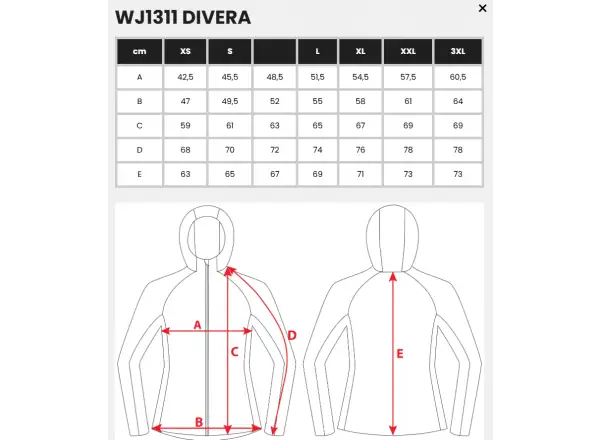 ×

WJ1311 DIVERA

| cm | XS | S | | L | XL | XXL | 3XL |
|---|---|---|---|---|---|---|---|
| A | 42,5 | 45,5 | 48,5 | 51,5 | 54,5 | 57,5 | 60,5 |
| B | 47 | 49,5 | 52 | 55 | 58 | 61 | 64 |
| C | 59 | 61 | 63 | 65 | 67 | 69 | 69 |
| D | 68 | 70 | 72 | 74 | 76 | 78 | 78 |
| E | 63 | 65 | 67 | 69 | 71 | 73 | 73 |

A
C
D
B
E